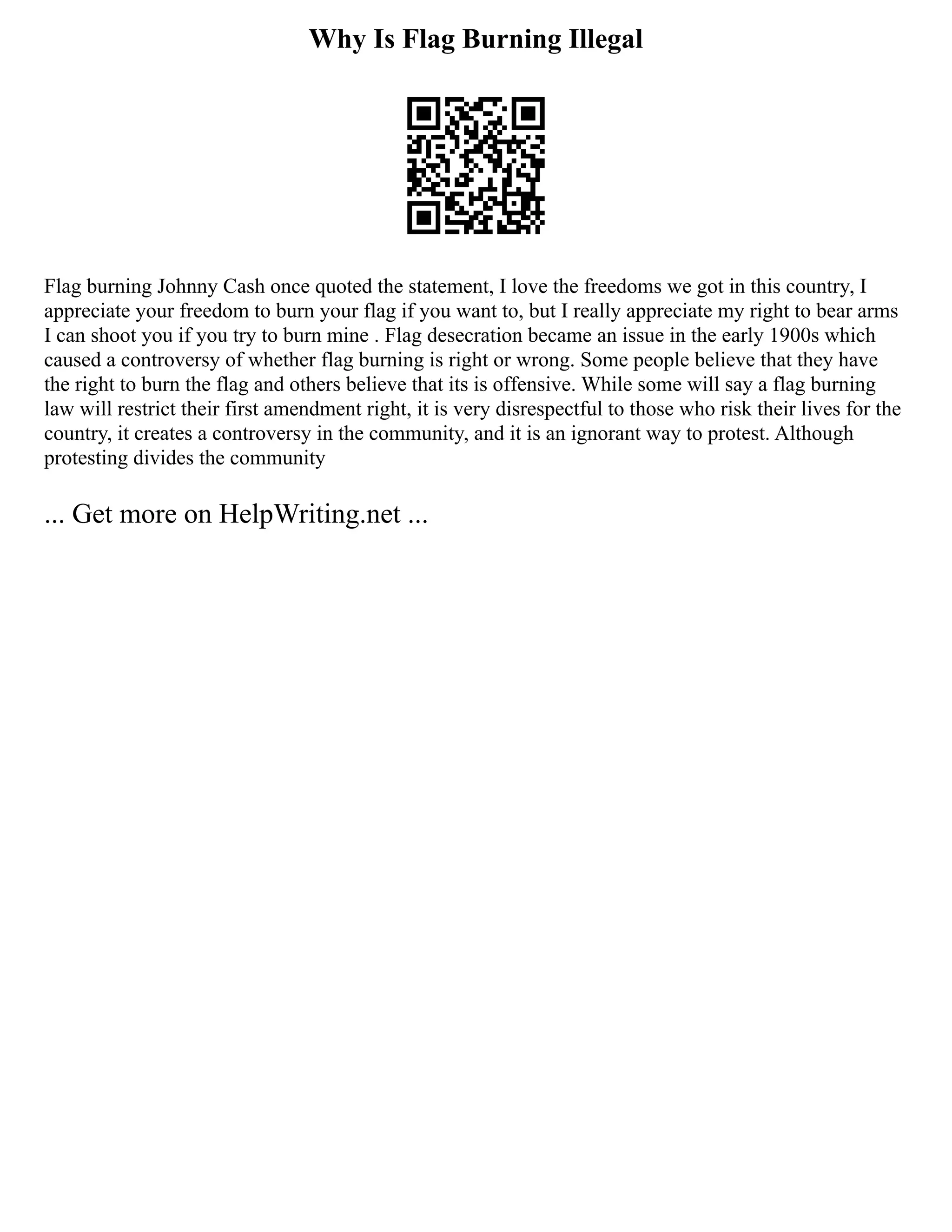 Why Is Flag Burning Illegal

Flag burning Johnny Cash once quoted the statement, I love the freedoms we got in this country, I appreciate your freedom to burn your flag if you want to, but I really appreciate my right to bear arms I can shoot you if you try to burn mine . Flag desecration became an issue in the early 1900s which caused a controversy of whether flag burning is right or wrong. Some people believe that they have the right to burn the flag and others believe that its is offensive. While some will say a flag burning law will restrict their first amendment right, it is very disrespectful to those who risk their lives for the country, it creates a controversy in the community, and it is an ignorant way to protest. Although protesting divides the community

... Get more on HelpWriting.net ...